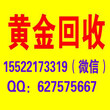 黄金回收

15522173319（微信）

QQ：627575667